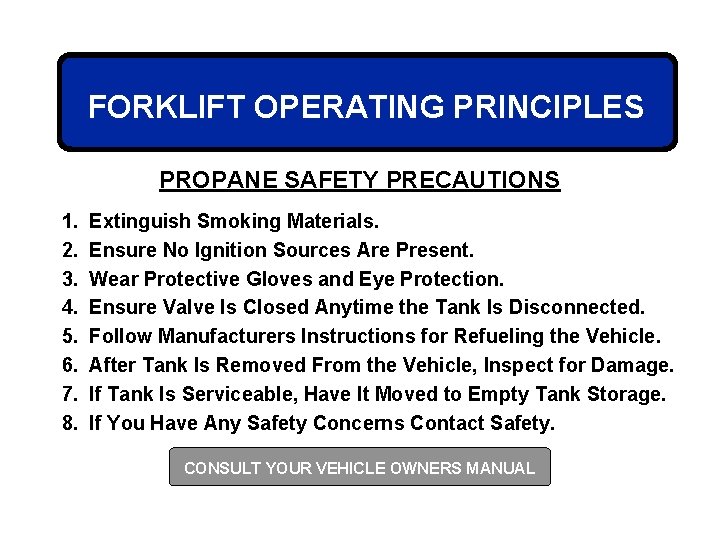 FORKLIFT OPERATING PRINCIPLES

PROPANE SAFETY PRECAUTIONS

1. Extinguish Smoking Materials.
2. Ensure No Ignition Sources Are Present.
3. Wear Protective Gloves and Eye Protection.
4. Ensure Valve Is Closed Anytime the Tank Is Disconnected.
5. Follow Manufacturers Instructions for Refueling the Vehicle.
6. After Tank Is Removed From the Vehicle, Inspect for Damage.
7. If Tank Is Serviceable, Have It Moved to Empty Tank Storage.
8. If You Have Any Safety Concerns Contact Safety.

CONSULT YOUR VEHICLE OWNERS MANUAL